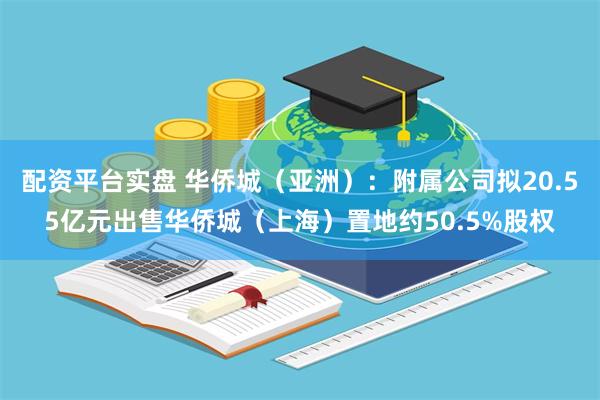 配资平台实盘 华侨城（亚洲）：附属公司拟20.55亿元出售华侨城（上海）置地约50.5%股权